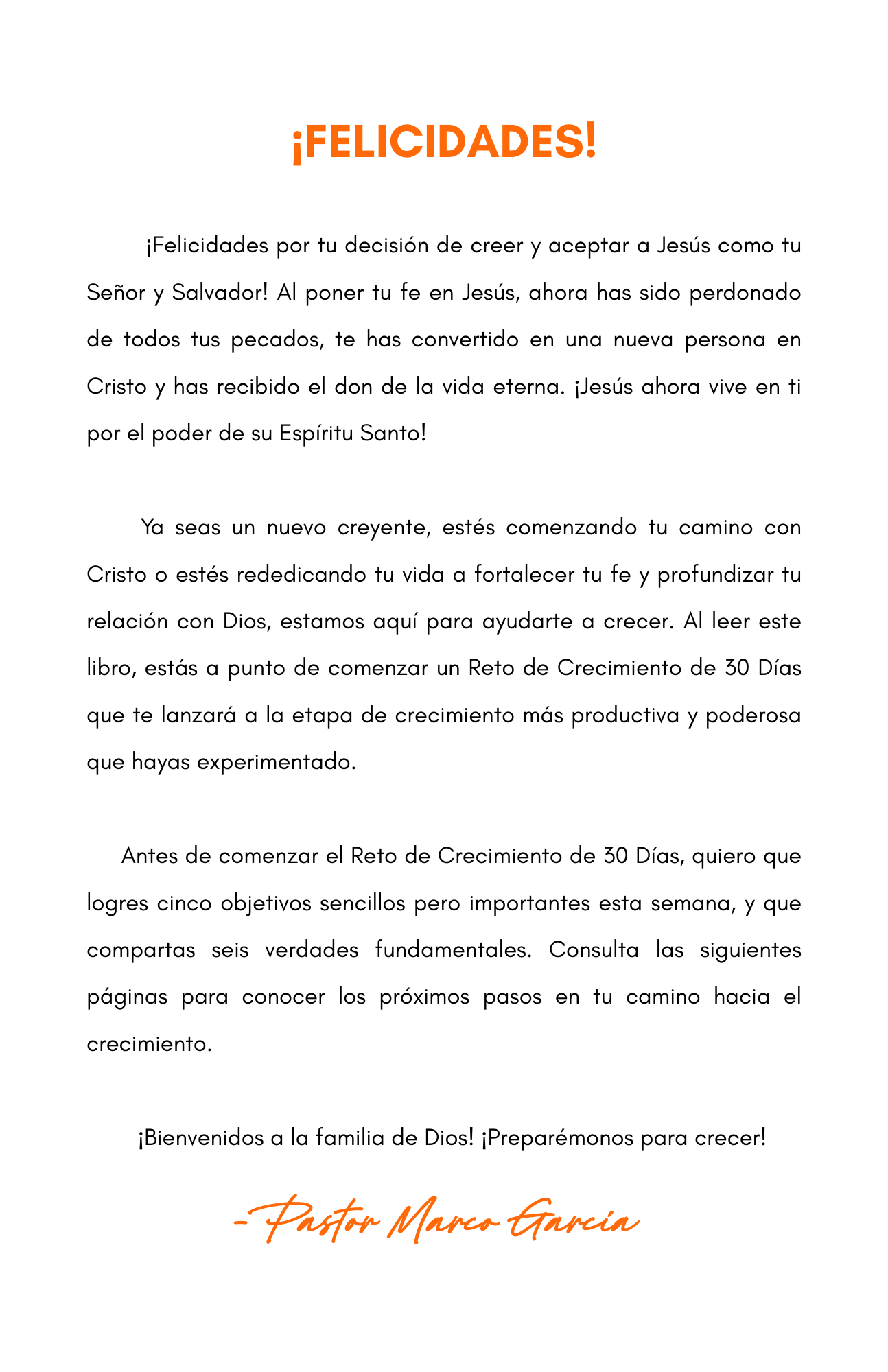 ¡FELICIDADES!

¡Felicidades por tu decisión de creer y aceptar a Jesús como tu Señor y Salvador! Al poner tu fe en Jesús, ahora has sido perdonado de todos tus pecados, te has convertido en una nueva persona en Cristo y has recibido el don de la vida eterna. ¡Jesús ahora vive en ti por el poder de su Espíritu Santo!

Ya seas un nuevo creyente, estés comenzando tu camino con Cristo o estés rededicando tu vida a fortalecer tu fe y profundizar tu relación con Dios, estamos aquí para ayudarte a crecer. Al leer este libro, estás a punto de comenzar un Reto de Crecimiento de 30 Días que te lanzará a la etapa de crecimiento más productiva y poderosa que hayas experimentado.

Antes de comenzar el Reto de Crecimiento de 30 Días, quiero que logres cinco objetivos sencillos pero importantes esta semana, y que compartas seis verdades fundamentales. Consulta las siguientes páginas para conocer los próximos pasos en tu camino hacia el crecimiento.

¡Bienvenidos a la familia de Dios! ¡Preparémonos para crecer!

-Pastor Marco Garcia